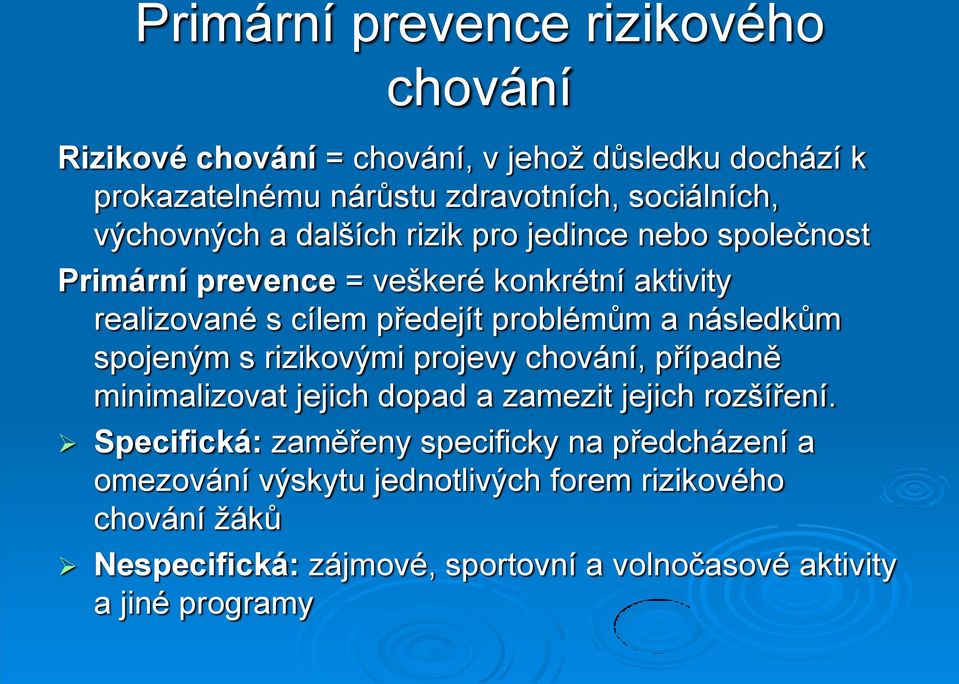 Primární prevence rizikového chování

Rizikové chování = chování, v jehož důsledku dochází k prokazatelnému nárůstu zdravotních, sociálních, výchovných a dalších rizik pro jedince nebo společnost

Primární prevence = veškeré konkrétní aktivity realizované s cílem předejít problémům a následkům spojeným s rizikovými projevy chování, případně minimalizovat jejich dopad a zamezit jejich rozšíření.

➢ Specifická: zaměřeny specificky na předcházení a omezování výskytu jednotlivých forem rizikového chování žáků

➢ Nespecifická: zájmové, sportovní a volnočasové aktivity a jiné programy